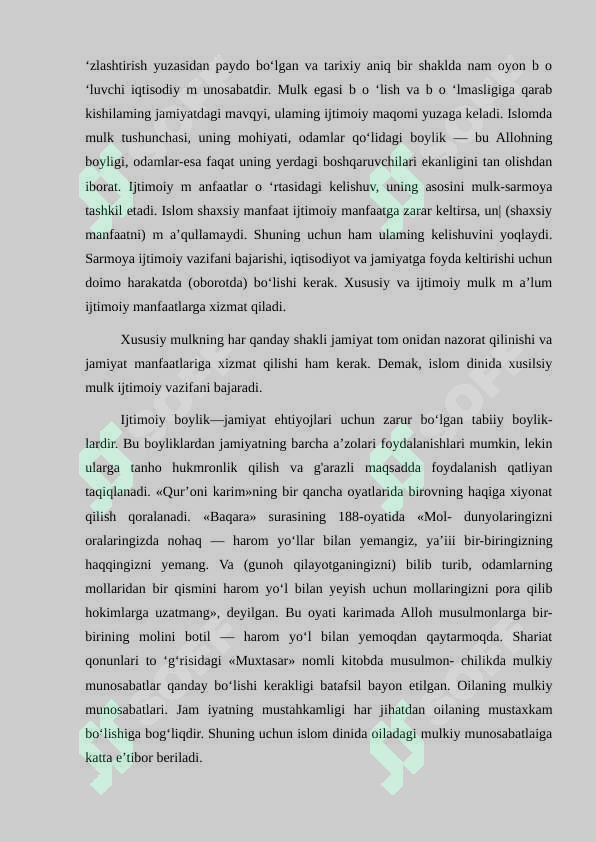 ‘zlashtirish yuzasidan paydo bo‘lgan va tarixiy aniq bir shaklda nam oyon b o ‘luvchi iqtisodiy m unosabatdir. Mulk egasi b o ‘lish va b o ‘lmasligiga qarab kishilaming jamiyatdagi mavqyi, ulaming ijtimoiy maqomi yuzaga keladi. Islomda mulk tushunchasi, uning mohiyati, odamlar qo‘lidagi boylik — bu Allohning boyligi, odamlar-esa faqat uning yerdagi boshqaruvchilari ekanligini tan olishdan iborat. Ijtimoiy m anfaatlar o ‘rtasidagi kelishuv, uning asosini mulk-sarmoya tashkil etadi. Islom shaxsiy manfaat ijtimoiy manfaatga zarar keltirsa, un| (shaxsiy manfaatni) m a’qullamaydi. Shuning uchun ham ulaming kelishuvini yoqlaydi. Sarmoya ijtimoiy vazifani bajarishi, iqtisodiyot va jamiyatga foyda keltirishi uchun doimo harakatda (oborotda) bo‘lishi kerak. Xususiy va ijtimoiy mulk m a’lum ijtimoiy manfaatlarga xizmat qiladi.

Xususiy mulkning har qanday shakli jamiyat tom onidan nazorat qilinishi va jamiyat manfaatlariga xizmat qilishi ham kerak. Demak, islom dinida xusilsiy mulk ijtimoiy vazifani bajaradi.

Ijtimoiy boylik—jamiyat ehtiyojlari uchun zarur bo‘lgan tabiiy boyliklardir. Bu boyliklardan jamiyatning barcha a’zolari foydalanishlari mumkin, lekin ularga tanho hukmronlik qilish va g'arazli maqsadda foydalanish qatliyan taqiqlanadi. «Qur’oni karim»ning bir qancha oyatlarida birovning haqiga xiyonat qilish qoralanadi. «Baqara» surasining 188-oyatida «Mol- dunyolaringizni oralaringizda nohaq — harom yo‘llar bilan yemangiz, ya’iii bir-biringizning haqqingizni yemang. Va (gunoh qilayotganingizni) bilib turib, odamlarning mollaridan bir qismini harom yo‘l bilan yeyish uchun mollaringizni pora qilib hokimlarga uzatmang», deyilgan. Bu oyati karimada Alloh musulmonlarga bir-birining molini botil — harom yo‘l bilan yemoqdan qaytarmoqda. Shariat qonunlari to ‘g‘risidagi «Muxtasar» nomli kitobda musulmon- chilikda mulkiy munosabatlar qanday bo‘lishi kerakligi batafsil bayon etilgan. Oilaning mulkiy munosabatlari. Jam iyatning mustahkamligi har jihatdan oilaning mustaxkam bo‘lishiga bog‘liqdir. Shuning uchun islom dinida oiladagi mulkiy munosabatlaiga katta e’tibor beriladi.